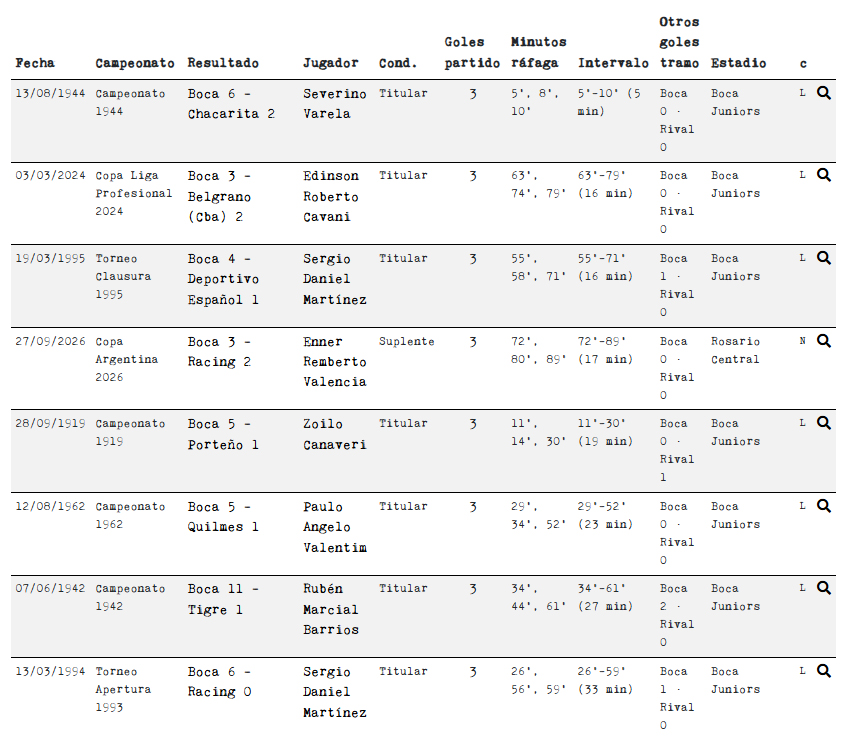 | Fecha | Campeonato | Resultado | Jugador | Cond. | Goles partido | Minutos ráfaga | Intervalo | Otros goles tramo | Estadio | c |
|---|---|---|---|---|---|---|---|---|---|---|
| 13/08/1944 | Campeonato 1944 | Boca 6 - Chacarita 2 | Severino Varela | Titular | 3 | 5', 8', 10' | 5'-10' (5 min) | Boca 0 · Rival 0 | Boca Juniors | L |
| 03/03/2024 | Copa Liga Profesional 2024 | Boca 3 - Belgrano (Cba) 2 | Edinson Roberto Cavani | Titular | 3 | 63', 74', 79' | 63'-79' (16 min) | Boca 0 · Rival 0 | Boca Juniors | L |
| 19/03/1995 | Torneo Clausura 1995 | Boca 4 - Deportivo Español 1 | Sergio Daniel Martínez | Titular | 3 | 55', 58', 71' | 55'-71' (16 min) | Boca 1 · Rival 0 | Boca Juniors | L |
| 27/09/2026 | Copa Argentina 2026 | Boca 3 - Racing 2 | Enner Remberto Valencia | Suplente | 3 | 72', 80', 89' | 72'-89' (17 min) | Boca 0 · Rival 0 | Rosario Central | N |
| 28/09/1919 | Campeonato 1919 | Boca 5 - Porteño 1 | Zoilo Canaveri | Titular | 3 | 11', 14', 30' | 11'-30' (19 min) | Boca 0 · Rival 1 | Boca Juniors | L |
| 12/08/1962 | Campeonato 1962 | Boca 5 - Quilmes 1 | Paulo Angelo Valentim | Titular | 3 | 29', 34', 52' | 29'-52' (23 min) | Boca 0 · Rival 0 | Boca Juniors | L |
| 07/06/1942 | Campeonato 1942 | Boca 11 - Tigre 1 | Rubén Marcial Barrios | Titular | 3 | 34', 44', 61' | 34'-61' (27 min) | Boca 2 · Rival 0 | Boca Juniors | L |
| 13/03/1994 | Torneo Apertura 1993 | Boca 6 - Racing 0 | Sergio Daniel Martínez | Titular | 3 | 26', 56', 59' | 26'-59' (33 min) | Boca 1 · Rival 0 | Boca Juniors | L |